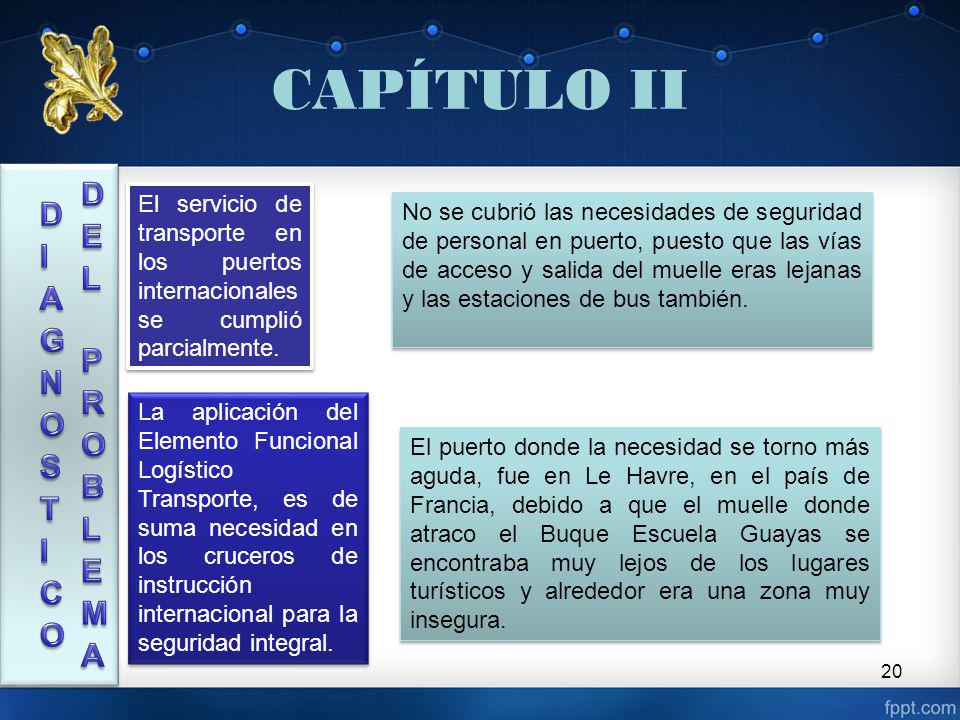 CAPÍTULO II

DIAGNOSTICO DEL PROBLEMA

El servicio de transporte en los puertos internacionales se cumplió parcialmente.

No se cubrió las necesidades de seguridad de personal en puerto, puesto que las vías de acceso y salida del muelle eras lejanas y las estaciones de bus también.

La aplicación del Elemento Funcional Logístico Transporte, es de suma necesidad en los cruceros de instrucción internacional para la seguridad integral.

El puerto donde la necesidad se torno más aguda, fue en Le Havre, en el país de Francia, debido a que el muelle donde atraco el Buque Escuela Guayas se encontraba muy lejos de los lugares turísticos y alrededor era una zona muy insegura.

20

fppt.com